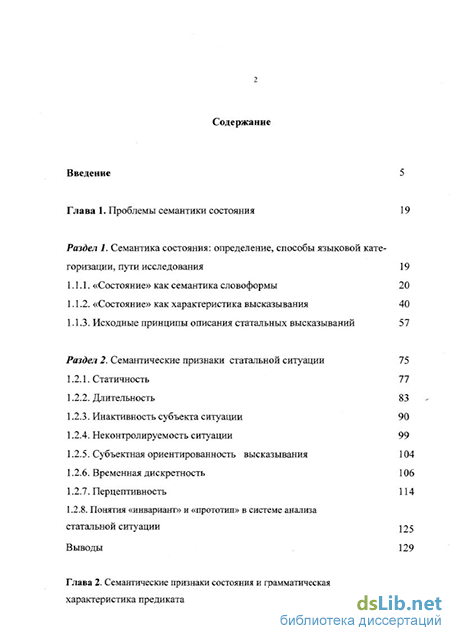 2

Содержание

Введение 5

Глава 1. Проблемы семантики состояния 19

Раздел 1. Семантика состояния: определение, способы языковой категоризации, пути исследования 19

1.1.1. «Состояние» как семантика словоформы 20

1.1.2. «Состояние» как характеристика высказывания 40

1.1.3. Исходные принципы описания статальных высказываний 57

Раздел 2. Семантические признаки статальной ситуации 75

1.2.1. Статичность 77

1.2.2. Длительность 83

1.2.3. Инактивность субъекта ситуации 90

1.2.4. Неконтролируемость ситуации 99

1.2.5. Субъектная ориентированность высказывания 104

1.2.6. Временная дискретность 106

1.2.7. Перцептивность 114

1.2.8. Понятия «инвариант» и «прототип» в системе анализа статальной ситуации 125

Выводы 129

Глава 2. Семантические признаки состояния и грамматическая характеристика предиката

dsLib.net
библиотека диссертаций